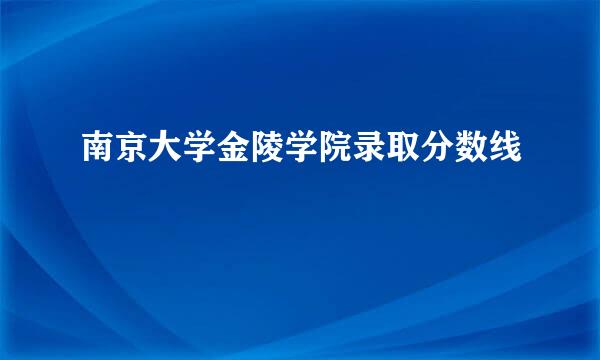 南京大学金陵学院录取分数线